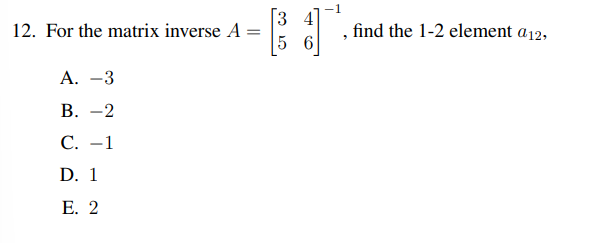 12. For the matrix inverse $A = \begin{bmatrix} 3 & 4 \\ 5 & 6 \end{bmatrix}^{-1}$, find the 1-2 element $a_{12}$,

A. $-3$

B. $-2$

C. $-1$

D. $1$

E. $2$